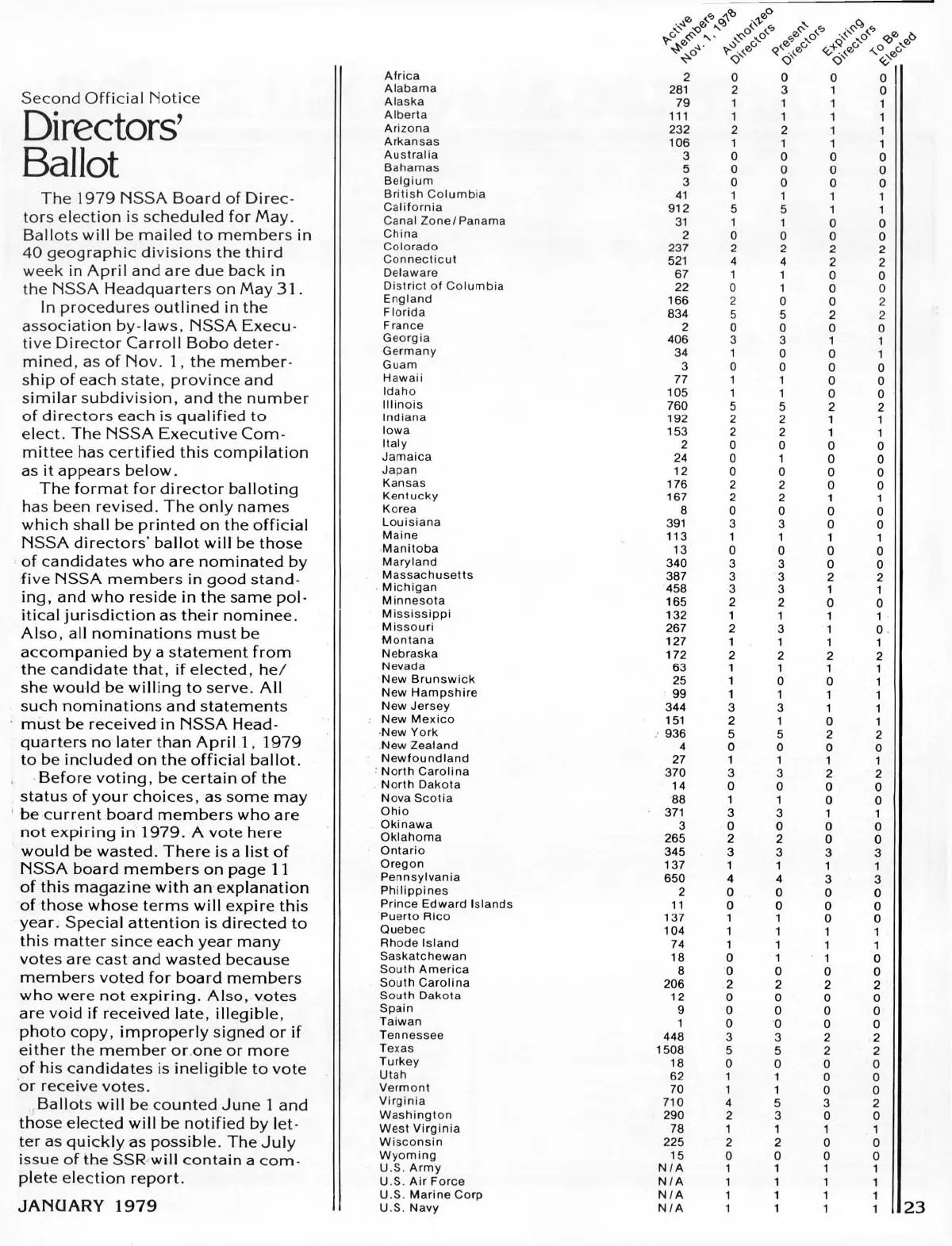 Second Official Notice

Directors' Ballot

The 1979 NSSA Board of Directors election is scheduled for May. Ballots will be mailed to members in 40 geographic divisions the third week in April and are due back in the NSSA Headquarters on May 31.

In procedures outlined in the association by-laws, NSSA Executive Director Carroll Bobo determined, as of Nov. 1, the membership of each state, province and similar subdivision, and the number of directors each is qualified to elect. The NSSA Executive Committee has certified this compilation as it appears below.

The format for director balloting has been revised. The only names which shall be printed on the official NSSA directors' ballot will be those of candidates who are nominated by five NSSA members in good standing, and who reside in the same political jurisdiction as their nominee. Also, all nominations must be accompanied by a statement from the candidate that, if elected, he/she would be willing to serve. All such nominations and statements must be received in NSSA Headquarters no later than April 1, 1979 to be included on the official ballot.

Before voting, be certain of the status of your choices, as some may be current board members who are not expiring in 1979. A vote here would be wasted. There is a list of NSSA board members on page 11 of this magazine with an explanation of those whose terms will expire this year. Special attention is directed to this matter since each year many votes are cast and wasted because members voted for board members who were not expiring. Also, votes are void if received late, illegible, photo copy, improperly signed or if either the member or one or more of his candidates is ineligible to vote or receive votes.

Ballots will be counted June 1 and those elected will be notified by letter as quickly as possible. The July issue of the SSR will contain a complete election report.

JANUARY 1979

| | Active Members Nov. 1, 1978 | Authorized Directors | Present Directors | Expiring Directors | To Be Elected |
|---|---|---|---|---|---|
| Africa | 2 | 0 | 0 | 0 | 0 |
| Alabama | 281 | 2 | 3 | 1 | 0 |
| Alaska | 79 | 1 | 1 | 1 | 1 |
| Alberta | 111 | 1 | 1 | 1 | 1 |
| Arizona | 232 | 2 | 2 | 1 | 1 |
| Arkansas | 106 | 1 | 1 | 1 | 1 |
| Australia | 3 | 0 | 0 | 0 | 0 |
| Bahamas | 5 | 0 | 0 | 0 | 0 |
| Belgium | 3 | 0 | 0 | 0 | 0 |
| British Columbia | 41 | 1 | 1 | 1 | 1 |
| California | 912 | 5 | 5 | 1 | 1 |
| Canal Zone/Panama | 31 | 1 | 1 | 0 | 0 |
| China | 2 | 0 | 0 | 0 | 0 |
| Colorado | 237 | 2 | 2 | 2 | 2 |
| Connecticut | 521 | 4 | 4 | 2 | 2 |
| Delaware | 67 | 1 | 1 | 0 | 0 |
| District of Columbia | 22 | 0 | 1 | 0 | 0 |
| England | 166 | 2 | 0 | 0 | 2 |
| Florida | 834 | 5 | 5 | 2 | 2 |
| France | 2 | 0 | 0 | 0 | 0 |
| Georgia | 406 | 3 | 3 | 1 | 1 |
| Germany | 34 | 1 | 0 | 0 | 1 |
| Guam | 3 | 0 | 0 | 0 | 0 |
| Hawaii | 77 | 1 | 1 | 0 | 0 |
| Idaho | 105 | 1 | 1 | 0 | 0 |
| Illinois | 760 | 5 | 5 | 2 | 2 |
| Indiana | 192 | 2 | 2 | 1 | 1 |
| Iowa | 153 | 2 | 2 | 1 | 1 |
| Italy | 2 | 0 | 0 | 0 | 0 |
| Jamaica | 24 | 0 | 1 | 0 | 0 |
| Japan | 12 | 0 | 0 | 0 | 0 |
| Kansas | 176 | 2 | 2 | 0 | 0 |
| Kentucky | 167 | 2 | 2 | 1 | 1 |
| Korea | 8 | 0 | 0 | 0 | 0 |
| Louisiana | 391 | 3 | 3 | 0 | 0 |
| Maine | 113 | 1 | 1 | 1 | 1 |
| Manitoba | 13 | 0 | 0 | 0 | 0 |
| Maryland | 340 | 3 | 3 | 0 | 0 |
| Massachusetts | 387 | 3 | 3 | 2 | 2 |
| Michigan | 458 | 3 | 3 | 1 | 1 |
| Minnesota | 165 | 2 | 2 | 0 | 0 |
| Mississippi | 132 | 1 | 1 | 1 | 1 |
| Missouri | 267 | 2 | 3 | 1 | 0 |
| Montana | 127 | 1 | 1 | 1 | 1 |
| Nebraska | 172 | 2 | 2 | 2 | 2 |
| Nevada | 63 | 1 | 1 | 1 | 1 |
| New Brunswick | 25 | 1 | 0 | 0 | 1 |
| New Hampshire | 99 | 1 | 1 | 1 | 1 |
| New Jersey | 344 | 3 | 3 | 1 | 1 |
| New Mexico | 151 | 2 | 1 | 0 | 1 |
| New York | 936 | 5 | 5 | 2 | 2 |
| New Zealand | 4 | 0 | 0 | 0 | 0 |
| Newfoundland | 27 | 1 | 1 | 1 | 1 |
| North Carolina | 370 | 3 | 3 | 2 | 2 |
| North Dakota | 14 | 0 | 0 | 0 | 0 |
| Nova Scotia | 88 | 1 | 1 | 0 | 0 |
| Ohio | 371 | 3 | 3 | 1 | 1 |
| Okinawa | 3 | 0 | 0 | 0 | 0 |
| Oklahoma | 265 | 2 | 2 | 0 | 0 |
| Ontario | 345 | 3 | 3 | 3 | 3 |
| Oregon | 137 | 1 | 1 | 1 | 1 |
| Pennsylvania | 650 | 4 | 4 | 3 | 3 |
| Philippines | 2 | 0 | 0 | 0 | 0 |
| Prince Edward Islands | 11 | 0 | 0 | 0 | 0 |
| Puerto Rico | 137 | 1 | 1 | 0 | 0 |
| Quebec | 104 | 1 | 1 | 1 | 1 |
| Rhode Island | 74 | 1 | 1 | 1 | 1 |
| Saskatchewan | 18 | 0 | 1 | 1 | 0 |
| South America | 8 | 0 | 0 | 0 | 0 |
| South Carolina | 206 | 2 | 2 | 2 | 2 |
| South Dakota | 12 | 0 | 0 | 0 | 0 |
| Spain | 9 | 0 | 0 | 0 | 0 |
| Taiwan | 1 | 0 | 0 | 0 | 0 |
| Tennessee | 448 | 3 | 3 | 2 | 2 |
| Texas | 1508 | 5 | 5 | 2 | 2 |
| Turkey | 18 | 0 | 0 | 0 | 0 |
| Utah | 62 | 1 | 1 | 0 | 0 |
| Vermont | 70 | 1 | 1 | 0 | 0 |
| Virginia | 710 | 4 | 5 | 3 | 2 |
| Washington | 290 | 2 | 3 | 0 | 0 |
| West Virginia | 78 | 1 | 1 | 1 | 1 |
| Wisconsin | 225 | 2 | 2 | 0 | 0 |
| Wyoming | 15 | 0 | 0 | 0 | 0 |
| U.S. Army | N/A | 1 | 1 | 1 | 1 |
| U.S. Air Force | N/A | 1 | 1 | 1 | 1 |
| U.S. Marine Corp | N/A | 1 | 1 | 1 | 1 |
| U.S. Navy | N/A | 1 | 1 | 1 | 1 |

23